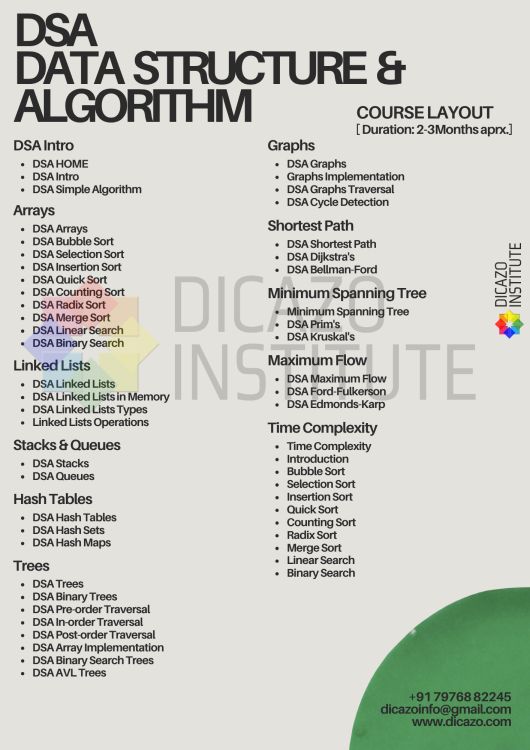 DSA
DATA STRUCTURE &
ALGORITHM

COURSE LAYOUT
[ Duration: 2-3Months aprx.]

DSA Intro
- DSA HOME
- DSA Intro
- DSA Simple Algorithm

Arrays
- DSA Arrays
- DSA Bubble Sort
- DSA Selection Sort
- DSA Insertion Sort
- DSA Quick Sort
- DSA Counting Sort
- DSA Radix Sort
- DSA Merge Sort
- DSA Linear Search
- DSA Binary Search

Linked Lists
- DSA Linked Lists
- DSA Linked Lists in Memory
- DSA Linked Lists Types
- Linked Lists Operations

Stacks & Queues
- DSA Stacks
- DSA Queues

Hash Tables
- DSA Hash Tables
- DSA Hash Sets
- DSA Hash Maps

Trees
- DSA Trees
- DSA Binary Trees
- DSA Pre-order Traversal
- DSA In-order Traversal
- DSA Post-order Traversal
- DSA Array Implementation
- DSA Binary Search Trees
- DSA AVL Trees

Graphs
- DSA Graphs
- Graphs Implementation
- DSA Graphs Traversal
- DSA Cycle Detection

Shortest Path
- DSA Shortest Path
- DSA Dijkstra's
- DSA Bellman-Ford

Minimum Spanning Tree
- Minimum Spanning Tree
- DSA Prim's
- DSA Kruskal's

Maximum Flow
- DSA Maximum Flow
- DSA Ford-Fulkerson
- DSA Edmonds-Karp

Time Complexity
- Time Complexity
- Introduction
- Bubble Sort
- Selection Sort
- Insertion Sort
- Quick Sort
- Counting Sort
- Radix Sort
- Merge Sort
- Linear Search
- Binary Search

DICAZO INSTITUTE

DICAZO INSTITUTE

+91 79768 82245
dicazoinfo@gmail.com
www.dicazo.com